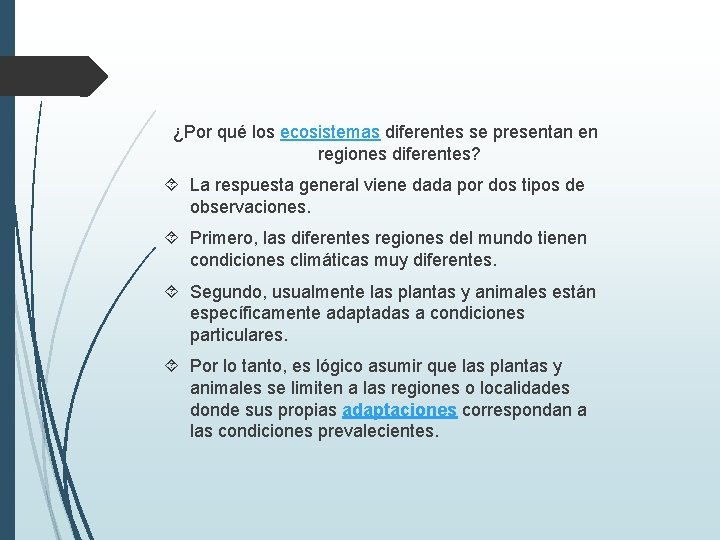 ¿Por qué los ecosistemas diferentes se presentan en regiones diferentes?

La respuesta general viene dada por dos tipos de observaciones.

Primero, las diferentes regiones del mundo tienen condiciones climáticas muy diferentes.

Segundo, usualmente las plantas y animales están específicamente adaptadas a condiciones particulares.

Por lo tanto, es lógico asumir que las plantas y animales se limiten a las regiones o localidades donde sus propias adaptaciones correspondan a las condiciones prevalecientes.